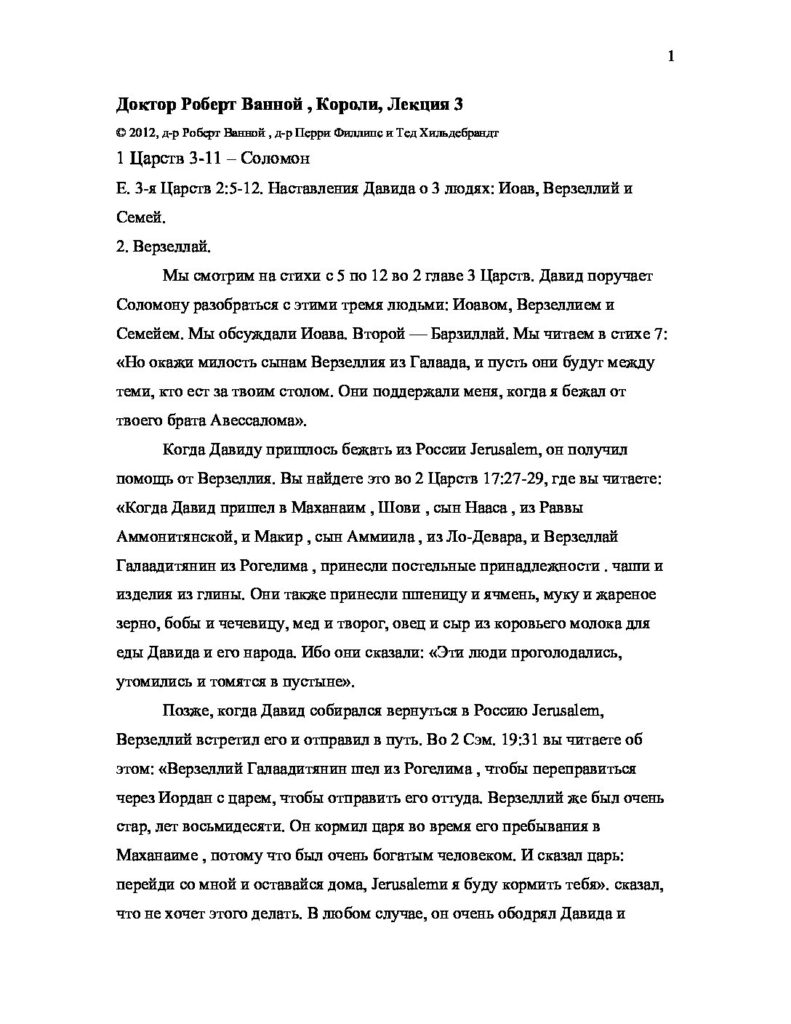 1

Доктор Роберт Ванной , Короли, Лекция 3

© 2012, д-р Роберт Ванной , д-р Перри Филлипс и Тед Хильдебрандт

1 Царств 3-11 – Соломон

Е. 3-я Царств 2:5-12. Наставления Давида о 3 людях: Иоав, Верзеллий и Семей.

2. Верзеллай.

Мы смотрим на стихи с 5 по 12 во 2 главе 3 Царств. Давид поручает Соломону разобраться с этими тремя людьми: Иоавом, Верзеллием и Семейем. Мы обсуждали Иоава. Второй — Барзиллай. Мы читаем в стихе 7: «Но окажи милость сынам Верзеллия из Галаада, и пусть они будут между теми, кто ест за твоим столом. Они поддержали меня, когда я бежал от твоего брата Авессалома».

Когда Давиду пришлось бежать из России Jerusalem, он получил помощь от Верзеллия. Вы найдете это во 2 Царств 17:27-29, где вы читаете: «Когда Давид пришел в Маханаим , Шови , сын Нааса , из Раввы Аммонитянской, и Макир , сын Аммиила , из Ло-Девара, и Верзеллай Галаадитянин из Рогелима , принесли постельные принадлежности . чаши и изделия из глины. Они также принесли пшеницу и ячмень, муку и жареное зерно, бобы и чечевицу, мед и творог, овец и сыр из коровьего молока для еды Давида и его народа. Ибо они сказали: «Эти люди проголодались, утомились и томятся в пустыне».

Позже, когда Давид собирался вернуться в Россию Jerusalem, Верзеллий встретил его и отправил в путь. Во 2 Сэм. 19:31 вы читаете об этом: «Верзеллий Галаадитянин шел из Рогелима , чтобы переправиться через Иордан с царем, чтобы отправить его оттуда. Верзеллий же был очень стар, лет восьмидесяти. Он кормил царя во время его пребывания в Маханаиме , потому что был очень богатым человеком. И сказал царь: перейди со мной и оставайся дома, Jerusalemи я буду кормить тебя». сказал, что не хочет этого делать. В любом случае, он очень ободрял Давида и